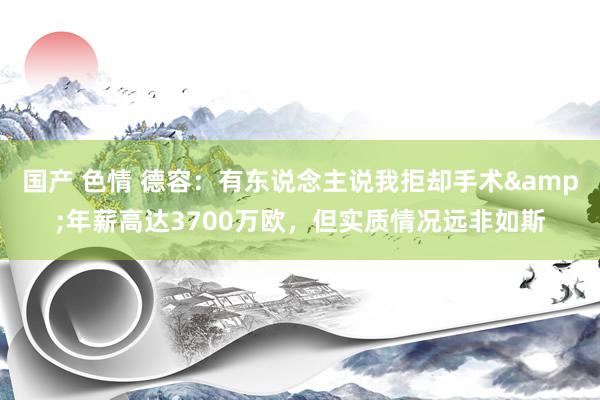 国产 色情 德容：有东说念主说我拒却手术&amp;年薪高达3700万欧，但实质情况远非如斯